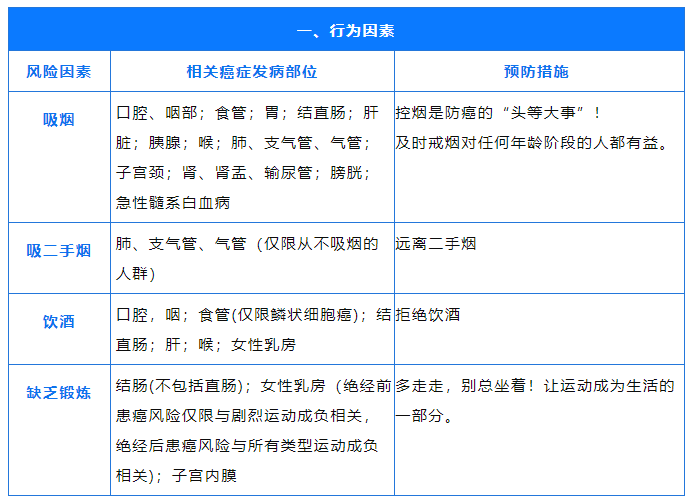 一、行为因素

| 风险因素 | 相关癌症发病部位 | 预防措施 |
|---|---|---|
| 吸烟 | 口腔、咽部；食管；胃；结直肠；肝脏；胰腺；喉；肺、支气管、气管；子宫颈；肾、肾盂、输尿管；膀胱；急性髓系白血病 | 控烟是防癌的“头等大事”！及时戒烟对任何年龄阶段的人都有益。 |
| 吸二手烟 | 肺、支气管、气管（仅限从不吸烟的人群） | 远离二手烟 |
| 饮酒 | 口腔，咽；食管(仅限鳞状细胞癌)；结直肠；肝；喉；女性乳房 | 拒绝饮酒 |
| 缺乏锻炼 | 结肠(不包括直肠)；女性乳房（绝经前患癌风险仅限与剧烈运动成负相关，绝经后患癌风险与所有类型运动成负相关）；子宫内膜 | 多走走，别总坐着！让运动成为生活的一部分。 |